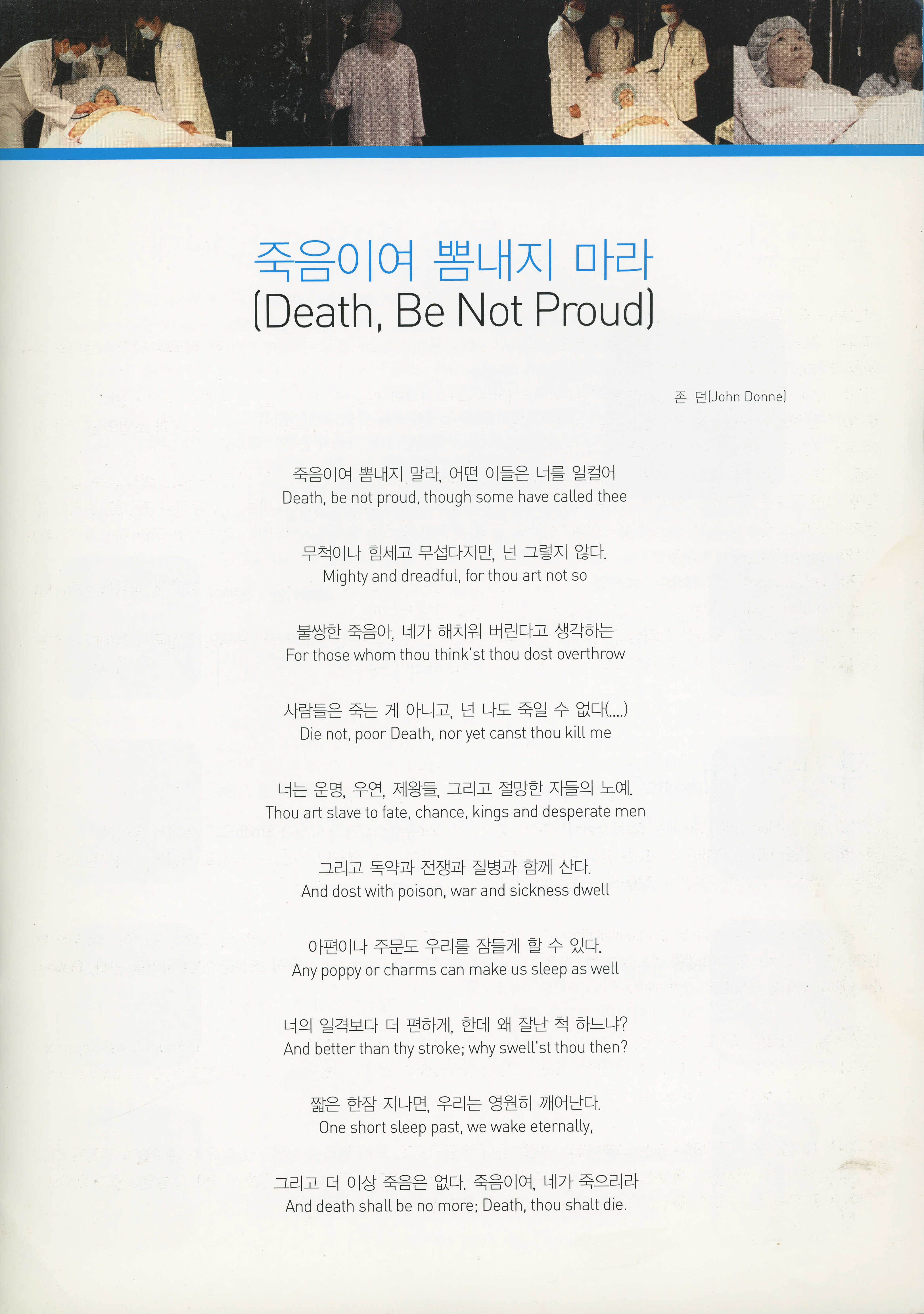 죽음이여 뽐내지 마라
(Death, Be Not Proud)

존 던(John Donne)

죽음이여 뽐내지 말라, 어떤 이들은 너를 일컬어
Death, be not proud, though some have called thee

무척이나 힘세고 무섭다지만, 넌 그렇지 않다.
Mighty and dreadful, for thou art not so

불쌍한 죽음아, 네가 해치워 버린다고 생각하는
For those whom thou think'st thou dost overthrow

사람들은 죽는 게 아니고, 넌 나도 죽일 수 없다(....)
Die not, poor Death, nor yet canst thou kill me

너는 운명, 우연, 제왕들, 그리고 절망한 자들의 노예.
Thou art slave to fate, chance, kings and desperate men

그리고 독약과 전쟁과 질병과 함께 산다.
And dost with poison, war and sickness dwell

아편이나 주문도 우리를 잠들게 할 수 있다.
Any poppy or charms can make us sleep as well

너의 일격보다 더 편하게, 한데 왜 잘난 척 하느냐?
And better than thy stroke; why swell'st thou then?

짧은 한잠 지나면, 우리는 영원히 깨어난다.
One short sleep past, we wake eternally,

그리고 더 이상 죽음은 없다. 죽음이여, 네가 죽으리라
And death shall be no more; Death, thou shalt die.